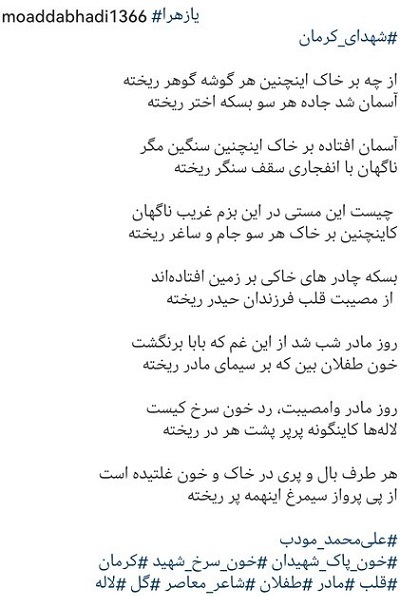 moaddabhadi1366 #یازهرا
#شهدای_کرمان

از چه بر خاک اینچنین هر گوشه گوهر ریخته
آسمان شد جاده هر سو بسکه اختر ریخته

آسمان افتاده بر خاک اینچنین سنگین مگر
ناگهان با انفجاری سقف سنگر ریخته

چیست این مستی در این بزم غریب ناگهان
کاینچنین بر خاک هر سو جام و ساغر ریخته

بسکه چادر های خاکی بر زمین افتاده‌اند
از مصیبت قلب فرزندان حیدر ریخته

روز مادر شب شد از این غم که بابا برنگشت
خون طفلان بین که بر سیمای مادر ریخته

روز مادر وامصیبت، رد خون سرخ کیست
لاله‌ها کاینگونه پرپر پشت هر در ریخته

هر طرف بال و پری در خاک و خون غلتیده است
از پی پرواز سیمرغ اینهمه پر ریخته

#علی‌محمد_مودب
#خون_پاک_شهیدان #خون_سرخ_شهید #کرمان
#قلب #مادر #طفلان #شاعر_معاصر #گل #لاله